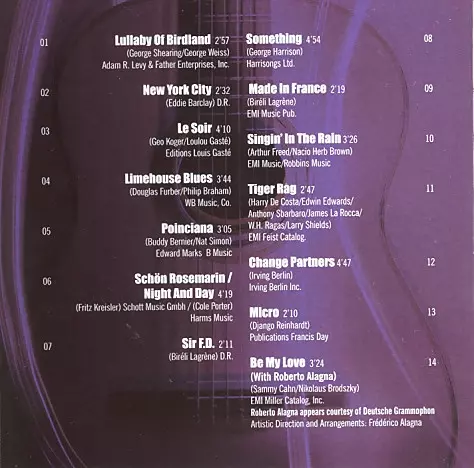 01

Lullaby Of Birdland 2'57
(George Shearing/George Weiss)
Adam R. Levy & Father Enterprises, Inc.

02

New York City 2'32
(Eddie Barclay) D.R.

03

Le Soir 4'10
(Geo Koger/Loulou Gasté)
Editions Louis Gasté

04

Limehouse Blues 3'44
(Douglas Furber/Philip Braham)
WB Music, Co.

05

Poinciana 3'05
(Buddy Bernier/Nat Simon)
Edward Marks B Music

06

Schön Rosemarin /
Night And Day 4'19
(Fritz Kreisler) Schott Music Gmbh / (Cole Porter)
Harms Music

07

Sir F.D. 2'11
(Biréli Lagrène) D.R.

Something 4'54
(George Harrison)
Harrisongs Ltd.

08

Made In France 2'19
(Biréli Lagrène)
EMI Music Pub.

09

Singin' In The Rain 3'26
(Arthur Freed/Nacio Herb Brown)
EMI Music/Robbins Music

10

Tiger Rag 2'47
(Harry De Costa/Edwin Edwards/
Anthony Sbarbaro/James La Rocca/
W.H. Ragas/Larry Shields)
EMI Feist Catalog.

11

Change Partners 4'47
(Irving Berlin)
Irving Berlin Inc.

12

Micro 2'10
(Django Reinhardt)
Publications Francis Day

13

Be My Love 3'24
(With Roberto Alagna)
(Sammy Cahn/Nikolaus Brodszky)
EMI Miller Catalog, Inc.
Roberto Alagna appears courtesy of Deutsche Grammophon
Artistic Direction and Arrangements: Frédérico Alagna

14